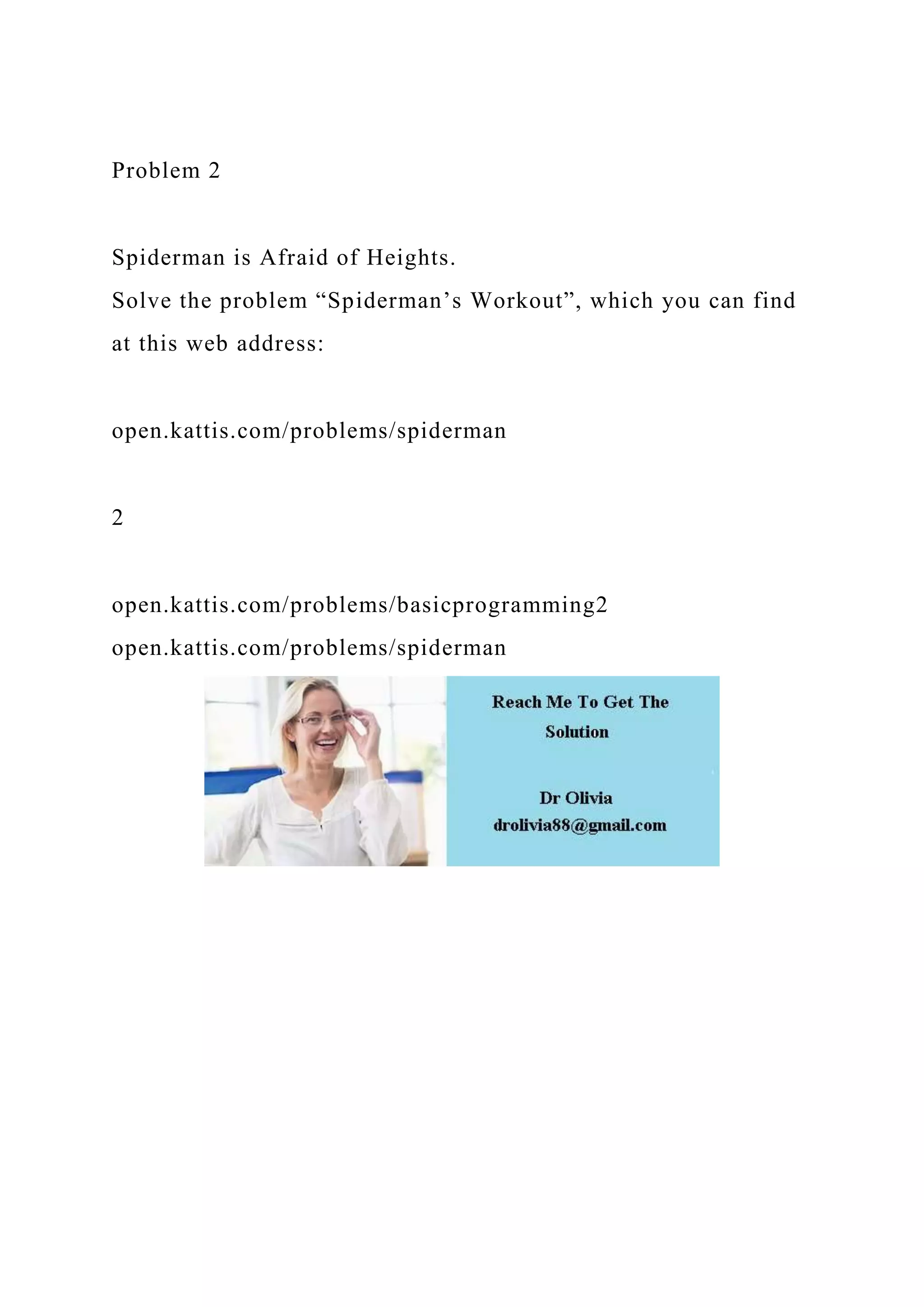 Problem 2

Spiderman is Afraid of Heights.
Solve the problem “Spiderman’s Workout”, which you can find at this web address:

open.kattis.com/problems/spiderman

2

open.kattis.com/problems/basicprogramming2
open.kattis.com/problems/spiderman

Reach Me To Get The Solution

Dr Olivia
drolivia88@gmail.com